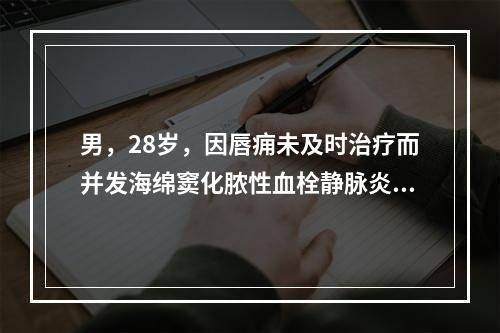 男，28岁，因唇痈未及时治疗而并发海绵窦化脓性血栓静脉炎...